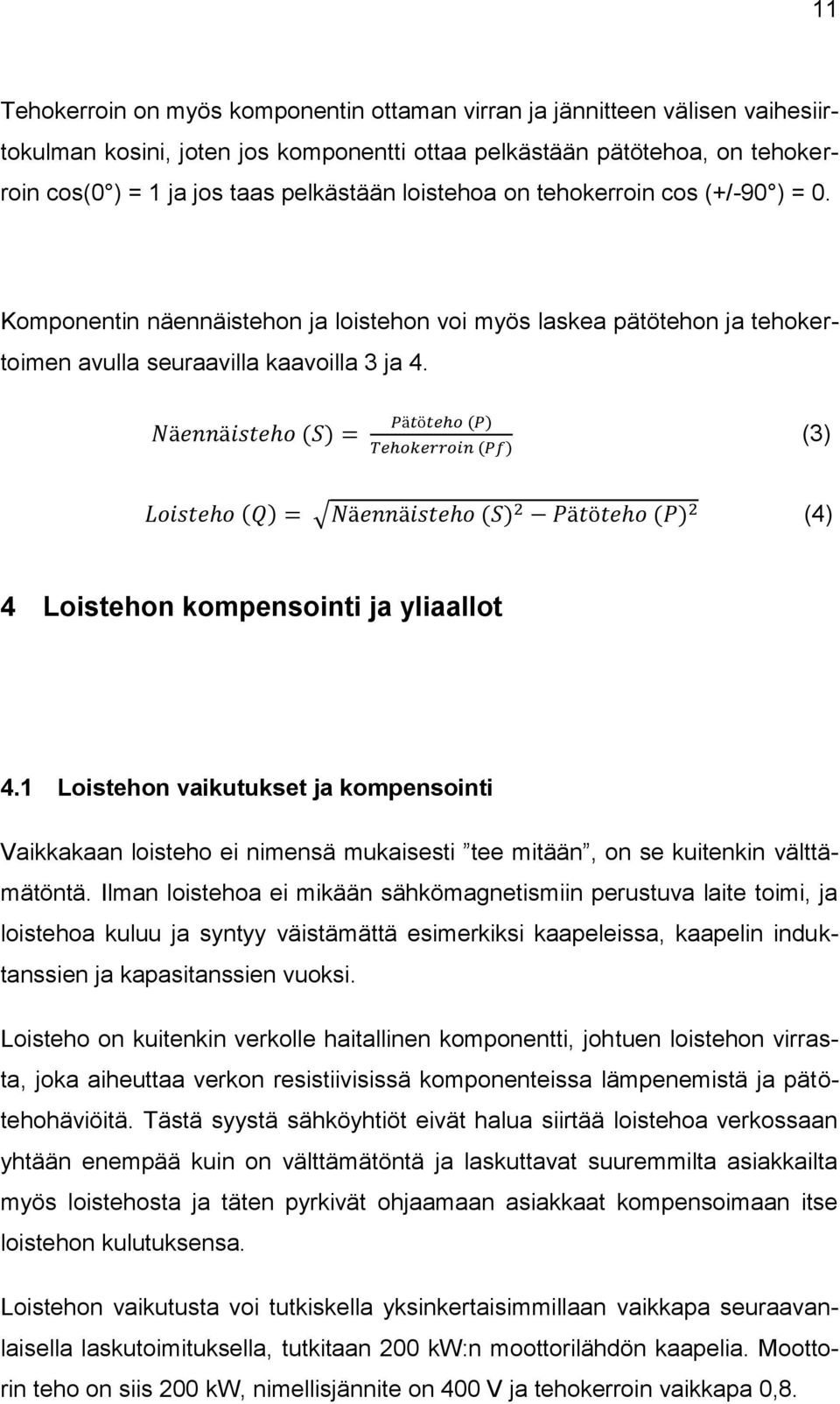 11

Tehokerroin on myös komponentin ottaman virran ja jännitteen välisen vaihesiirtokulman kosini, joten jos komponentti ottaa pelkästään pätötehoa, on tehokerroin cos(0°) = 1 ja jos taas pelkästään loistehoa on tehokerroin cos (+/-90°) = 0.

Komponentin näennäistehon ja loistehon voi myös laskea pätötehon ja tehokertoimen avulla seuraavilla kaavoilla 3 ja 4.

$Näennäisteho\ (S) = \frac{Pätöteho\ (P)}{Tehokerroin\ (Pf)}$ (3)

$Loisteho\ (Q) = \sqrt{Näennäisteho\ (S)^2 - Pätöteho\ (P)^2}$ (4)

4 Loistehon kompensointi ja yliaallot

4.1 Loistehon vaikutukset ja kompensointi

Vaikkakaan loisteho ei nimensä mukaisesti ”tee mitään”, on se kuitenkin välttämätöntä. Ilman loistehoa ei mikään sähkömagnetismiin perustuva laite toimi, ja loistehoa kuluu ja syntyy väistämättä esimerkiksi kaapeleissa, kaapelin induktanssien ja kapasitanssien vuoksi.

Loisteho on kuitenkin verkolle haitallinen komponentti, johtuen loistehon virrasta, joka aiheuttaa verkon resistiivisissä komponenteissa lämpenemistä ja pätötehohäviöitä. Tästä syystä sähköyhtiöt eivät halua siirtää loistehoa verkossaan yhtään enempää kuin on välttämätöntä ja laskuttavat suuremmilta asiakkailta myös loistehosta ja täten pyrkivät ohjaamaan asiakkaat kompensoimaan itse loistehon kulutuksensa.

Loistehon vaikutusta voi tutkiskella yksinkertaisimmillaan vaikkapa seuraavanlaisella laskutoimituksella, tutkitaan 200 kW:n moottorilähdön kaapelia. Moottorin teho on siis 200 kW, nimellisjännite on 400 V ja tehokerroin vaikkapa 0,8.